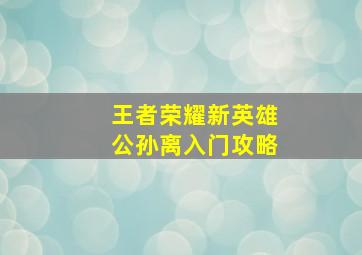 王者荣耀新英雄
公孙离入门攻略